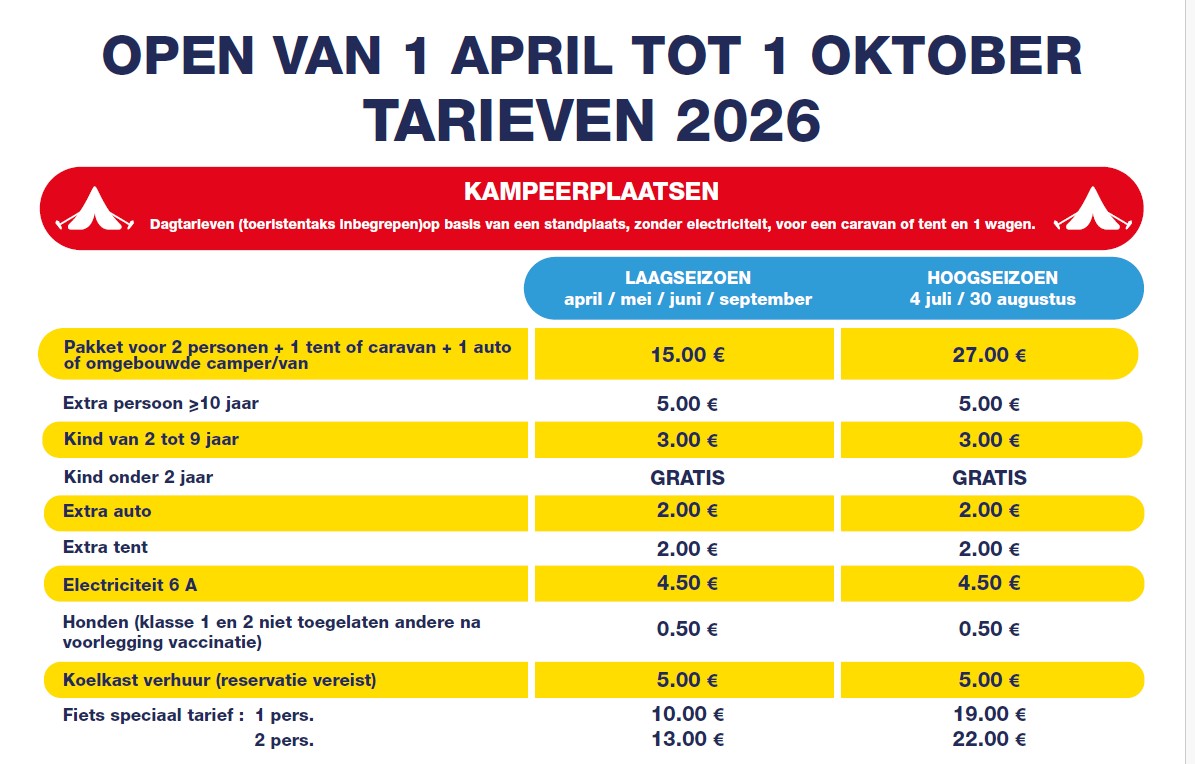 OPEN VAN 1 APRIL TOT 1 OKTOBER
TARIEVEN 2026

KAMPEERPLAATSEN
Dagtarieven (toeristentaks inbegrepen)op basis van een standplaats, zonder electriciteit, voor een caravan of tent en 1 wagen.

| | LAAGSEIZOEN april / mei / juni / september | HOOGSEIZOEN 4 juli / 30 augustus |
|---|---|---|
| Pakket voor 2 personen + 1 tent of caravan + 1 auto of omgebouwde camper/van | 15.00 € | 27.00 € |
| Extra persoon ≥10 jaar | 5.00 € | 5.00 € |
| Kind van 2 tot 9 jaar | 3.00 € | 3.00 € |
| Kind onder 2 jaar | GRATIS | GRATIS |
| Extra auto | 2.00 € | 2.00 € |
| Extra tent | 2.00 € | 2.00 € |
| Electriciteit 6 A | 4.50 € | 4.50 € |
| Honden (klasse 1 en 2 niet toegelaten andere na voorlegging vaccinatie) | 0.50 € | 0.50 € |
| Koelkast verhuur (reservatie vereist) | 5.00 € | 5.00 € |
| Fiets speciaal tarief : 1 pers. | 10.00 € | 19.00 € |
| 2 pers. | 13.00 € | 22.00 € |